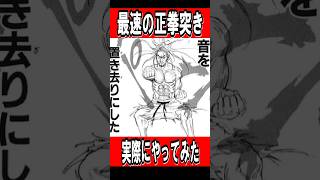 最速の正拳突き

音を

置き去りにした

実際にやってみた